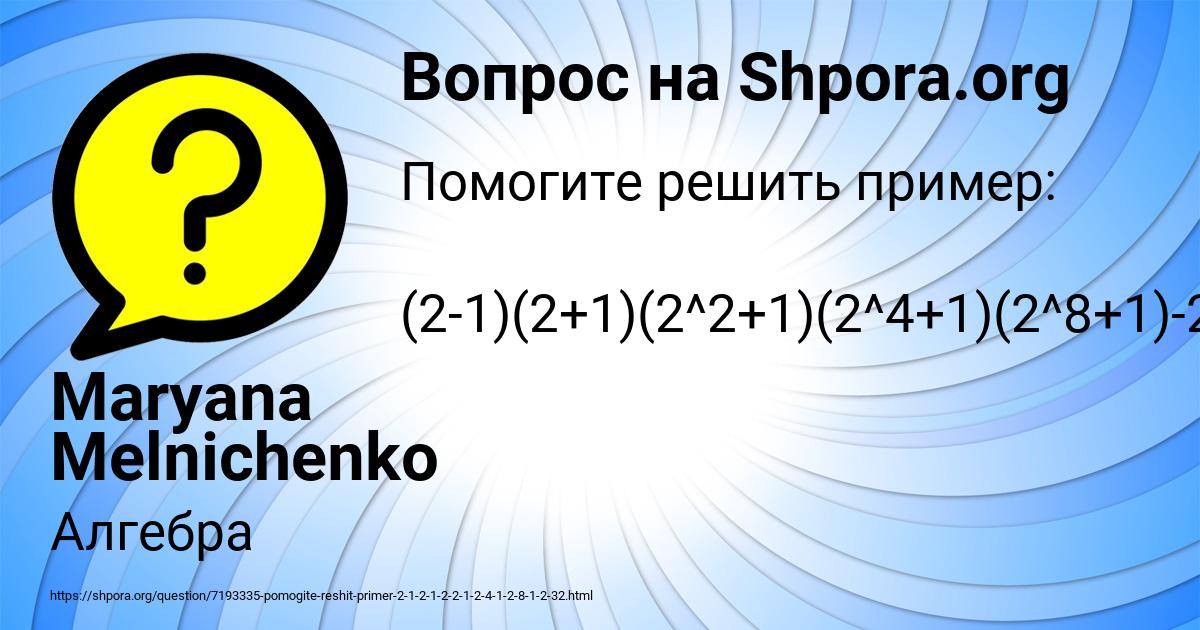 Вопрос на Shpora.org

Помогите решить пример:

(2-1)(2+1)(2^2+1)(2^4+1)(2^8+1)-2

Maryana Melnichenko

Алгебра

https://shpora.org/question/7193335-pomogite-reshit-primer-2-1-2-1-2-2-1-2-4-1-2-8-1-2-32.html